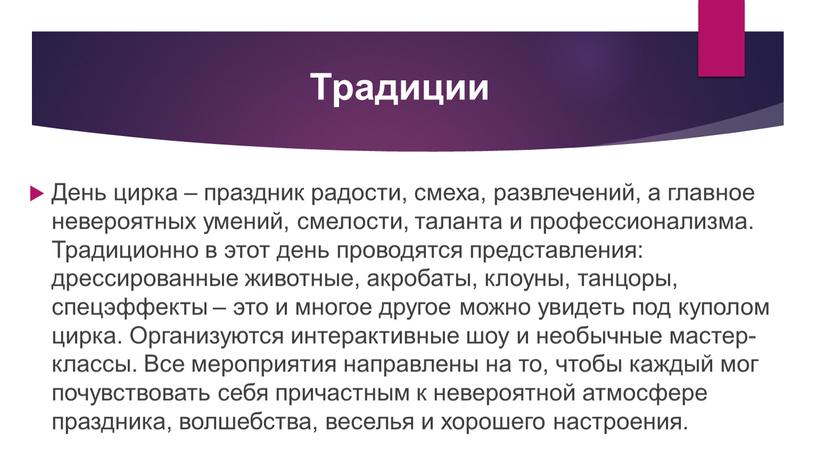 Традиции

День цирка – праздник радости, смеха, развлечений, а главное невероятных умений, смелости, таланта и профессионализма. Традиционно в этот день проводятся представления: дрессированные животные, акробаты, клоуны, танцоры, спецэффекты – это и многое другое можно увидеть под куполом цирка. Организуются интерактивные шоу и необычные мастер-классы. Все мероприятия направлены на то, чтобы каждый мог почувствовать себя причастным к невероятной атмосфере праздника, волшебства, веселья и хорошего настроения.